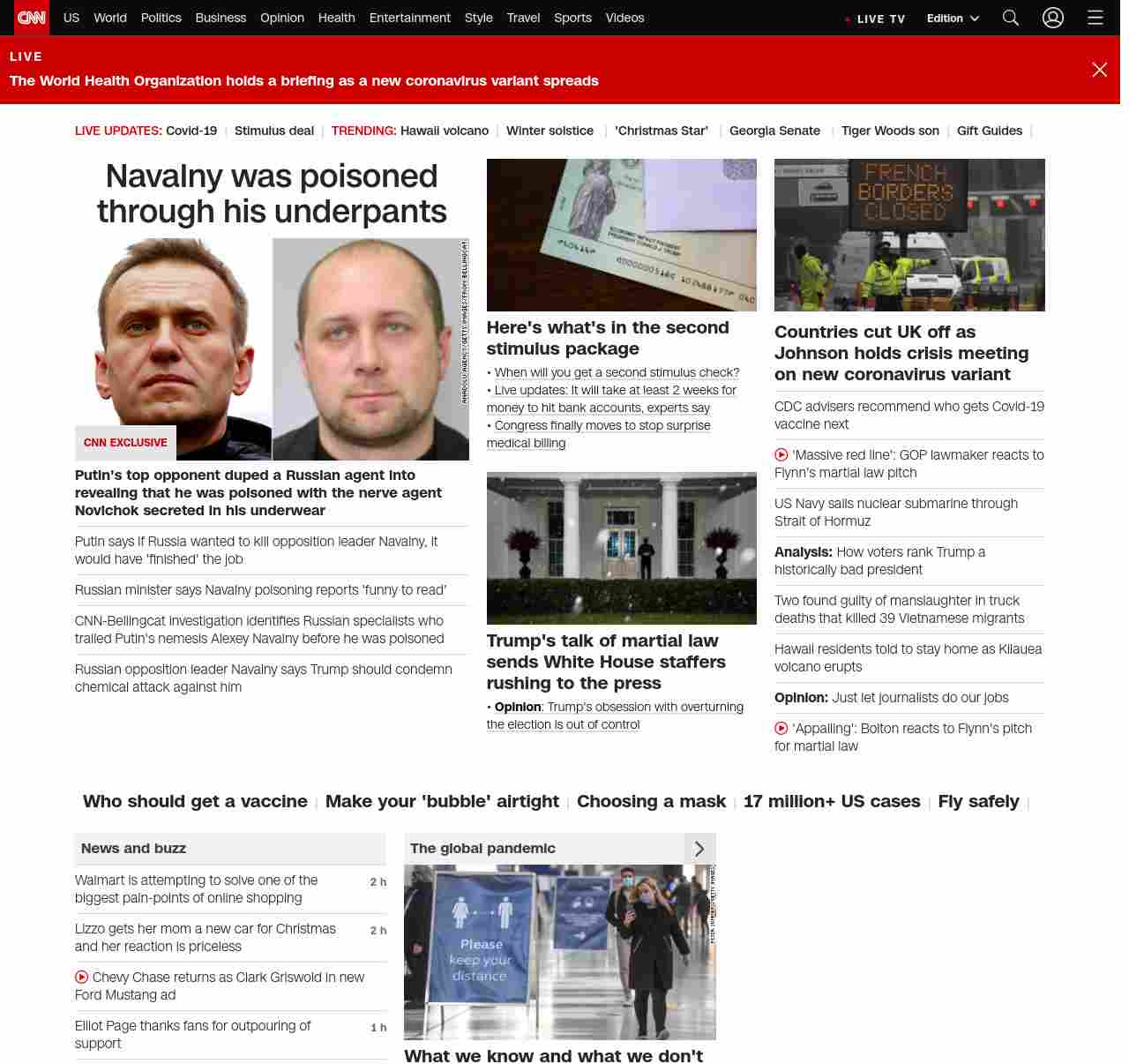 CNN US World Politics Business Opinion Health Entertainment Style Travel Sports Videos LIVE TV Edition

LIVE
The World Health Organization holds a briefing as a new coronavirus variant spreads

LIVE UPDATES: Covid-19 | Stimulus deal | TRENDING: Hawaii volcano | Winter solstice | 'Christmas Star' | Georgia Senate | Tiger Woods son | Gift Guides |

Navalny was poisoned through his underpants

ANADOLU AGENCY/GETTY IMAGES/FROM BELLINGCAT

CNN EXCLUSIVE

Putin's top opponent duped a Russian agent into revealing that he was poisoned with the nerve agent Novichok secreted in his underwear

Putin says if Russia wanted to kill opposition leader Navalny, it would have 'finished' the job

Russian minister says Navalny poisoning reports 'funny to read'

CNN-Bellingcat investigation identifies Russian specialists who trailed Putin's nemesis Alexey Navalny before he was poisoned

Russian opposition leader Navalny says Trump should condemn chemical attack against him

Here's what's in the second stimulus package

• When will you get a second stimulus check?
• Live updates: It will take at least 2 weeks for money to hit bank accounts, experts say
• Congress finally moves to stop surprise medical billing

Trump's talk of martial law sends White House staffers rushing to the press

• Opinion: Trump's obsession with overturning the election is out of control

FRENCH BORDERS CLOSED

Countries cut UK off as Johnson holds crisis meeting on new coronavirus variant

CDC advisers recommend who gets Covid-19 vaccine next

'Massive red line': GOP lawmaker reacts to Flynn's martial law pitch

US Navy sails nuclear submarine through Strait of Hormuz

Analysis: How voters rank Trump a historically bad president

Two found guilty of manslaughter in truck deaths that killed 39 Vietnamese migrants

Hawaii residents told to stay home as Kilauea volcano erupts

Opinion: Just let journalists do our jobs

'Appalling': Bolton reacts to Flynn's pitch for martial law

Who should get a vaccine | Make your 'bubble' airtight | Choosing a mask | 17 million+ US cases | Fly safely |

News and buzz

Walmart is attempting to solve one of the biggest pain-points of online shopping 2 h

Lizzo gets her mom a new car for Christmas and her reaction is priceless 2 h

Chevy Chase returns as Clark Griswold in new Ford Mustang ad

Elliot Page thanks fans for outpouring of support 1 h

The global pandemic

Please keep your distance

What we know and what we don't